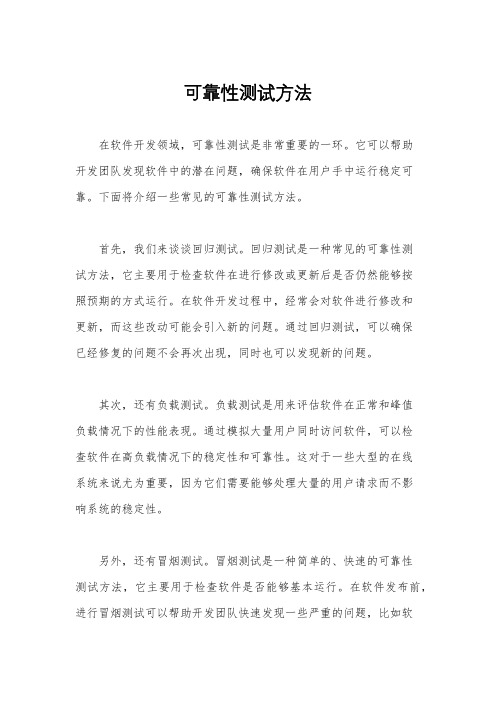 可靠性测试方法

在软件开发领域，可靠性测试是非常重要的一环。它可以帮助开发团队发现软件中的潜在问题，确保软件在用户手中运行稳定可靠。下面将介绍一些常见的可靠性测试方法。

首先，我们来谈谈回归测试。回归测试是一种常见的可靠性测试方法，它主要用于检查软件在进行修改或更新后是否仍然能够按照预期的方式运行。在软件开发过程中，经常会对软件进行修改和更新，而这些改动可能会引入新的问题。通过回归测试，可以确保已经修复的问题不会再次出现，同时也可以发现新的问题。

其次，还有负载测试。负载测试是用来评估软件在正常和峰值负载情况下的性能表现。通过模拟大量用户同时访问软件，可以检查软件在高负载情况下的稳定性和可靠性。这对于一些大型的在线系统来说尤为重要，因为它们需要能够处理大量的用户请求而不影响系统的稳定性。

另外，还有冒烟测试。冒烟测试是一种简单的、快速的可靠性测试方法，它主要用于检查软件是否能够基本运行。在软件发布前，进行冒烟测试可以帮助开发团队快速发现一些严重的问题，比如软